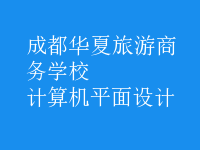 成都华夏旅游商务学校
计算机平面设计